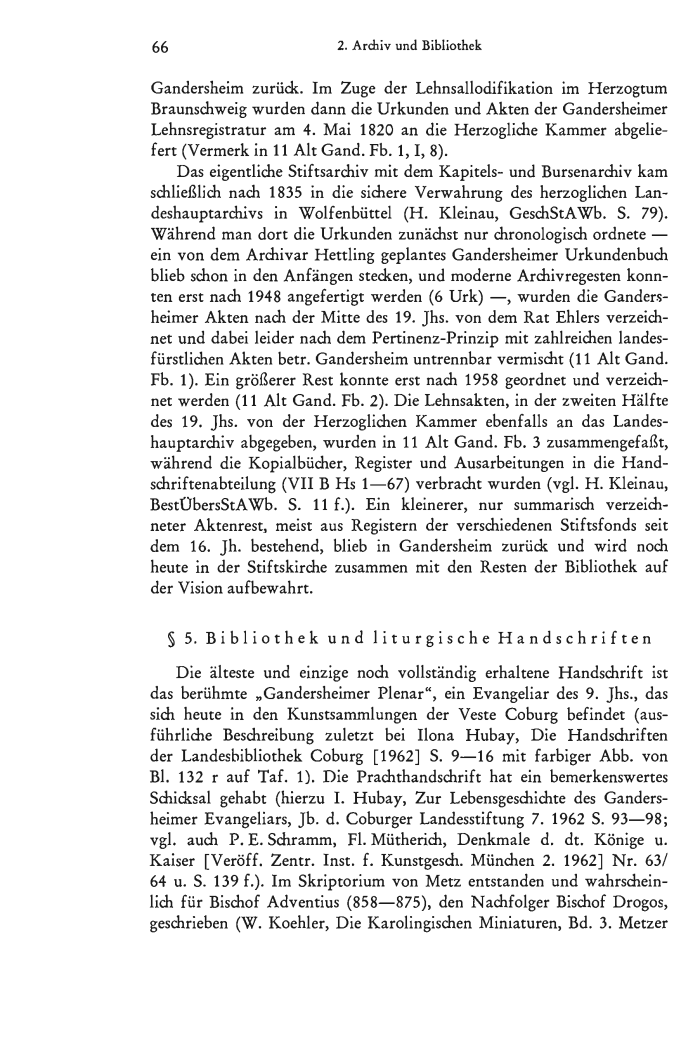 66 2. Archiv und Bibliothek

Gandersheim zurück. Im Zuge der Lehnsallodifikation im Herzogtum Braunschweig wurden dann die Urkunden und Akten der Gandersheimer Lehnsregistratur am 4. Mai 1820 an die Herzogliche Kammer abgeliefert (Vermerk in 11 Alt Gand. Fb. 1, I, 8).

Das eigentliche Stiftsarchiv mit dem Kapitels- und Bursenarchiv kam schließlich nach 1835 in die sichere Verwahrung des herzoglichen Landeshauptarchivs in Wolfenbüttel (H. Kleinau, GeschStAWb. S. 79). Während man dort die Urkunden zunächst nur chronologisch ordnete — ein von dem Archivar Hettling geplantes Gandersheimer Urkundenbuch blieb schon in den Anfängen stecken, und moderne Archivregesten konnten erst nach 1948 angefertigt werden (6 Urk) —, wurden die Gandersheimer Akten nach der Mitte des 19. Jhs. von dem Rat Ehlers verzeichnet und dabei leider nach dem Pertinenz-Prinzip mit zahlreichen landesfürstlichen Akten betr. Gandersheim untrennbar vermischt (11 Alt Gand. Fb. 1). Ein größerer Rest konnte erst nach 1958 geordnet und verzeichnet werden (11 Alt Gand. Fb. 2). Die Lehnsakten, in der zweiten Hälfte des 19. Jhs. von der Herzoglichen Kammer ebenfalls an das Landeshauptarchiv abgegeben, wurden in 11 Alt Gand. Fb. 3 zusammengefaßt, während die Kopialbücher, Register und Ausarbeitungen in die Handschriftenabteilung (VII B Hs 1—67) verbracht wurden (vgl. H. Kleinau, BestÜbersStAWb. S. 11 f.). Ein kleinerer, nur summarisch verzeichneter Aktenrest, meist aus Registern der verschiedenen Stiftsfonds seit dem 16. Jh. bestehend, blieb in Gandersheim zurück und wird noch heute in der Stiftskirche zusammen mit den Resten der Bibliothek auf der Vision aufbewahrt.

§ 5. Bibliothek und liturgische Handschriften

Die älteste und einzige noch vollständig erhaltene Handschrift ist das berühmte „Gandersheimer Plenar“, ein Evangeliar des 9. Jhs., das sich heute in den Kunstsammlungen der Veste Coburg befindet (ausführliche Beschreibung zuletzt bei Ilona Hubay, Die Handschriften der Landesbibliothek Coburg [1962] S. 9—16 mit farbiger Abb. von Bl. 132 r auf Taf. 1). Die Prachthandschrift hat ein bemerkenswertes Schicksal gehabt (hierzu I. Hubay, Zur Lebensgeschichte des Gandersheimer Evangeliars, Jb. d. Coburger Landesstiftung 7. 1962 S. 93—98; vgl. auch P. E. Schramm, Fl. Mütherich, Denkmale d. dt. Könige u. Kaiser [Veröff. Zentr. Inst. f. Kunstgesch. München 2. 1962] Nr. 63/64 u. S. 139 f.). Im Skriptorium von Metz entstanden und wahrscheinlich für Bischof Adventius (858—875), den Nachfolger Bischof Drogos, geschrieben (W. Koehler, Die Karolingischen Miniaturen, Bd. 3. Metzer